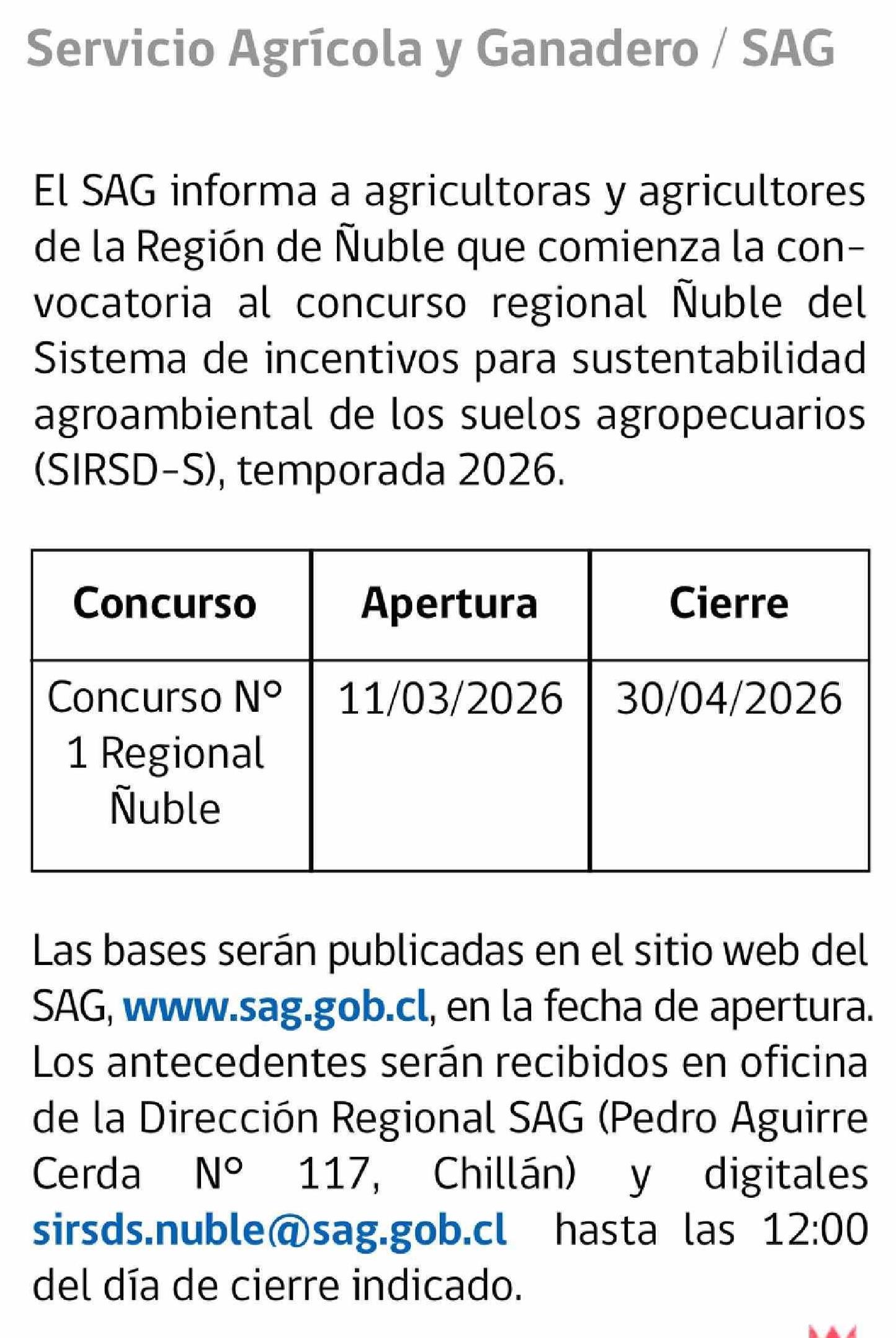 Servicio Agrícola y Ganadero / SAG

El SAG informa a agricultoras y agricultores de la Región de Ñuble que comienza la convocatoria al concurso regional Ñuble del Sistema de incentivos para sustentabilidad agroambiental de los suelos agropecuarios (SIRSD-S), temporada 2026.

| Concurso | Apertura | Cierre |
|---|---|---|
| Concurso N° 1 Regional Ñuble | 11/03/2026 | 30/04/2026 |

Las bases serán publicadas en el sitio web del SAG, www.sag.gob.cl, en la fecha de apertura. Los antecedentes serán recibidos en oficina de la Dirección Regional SAG (Pedro Aguirre Cerda N° 117, Chillán) y digitales sirsds.nuble@sag.gob.cl hasta las 12:00 del día de cierre indicado.